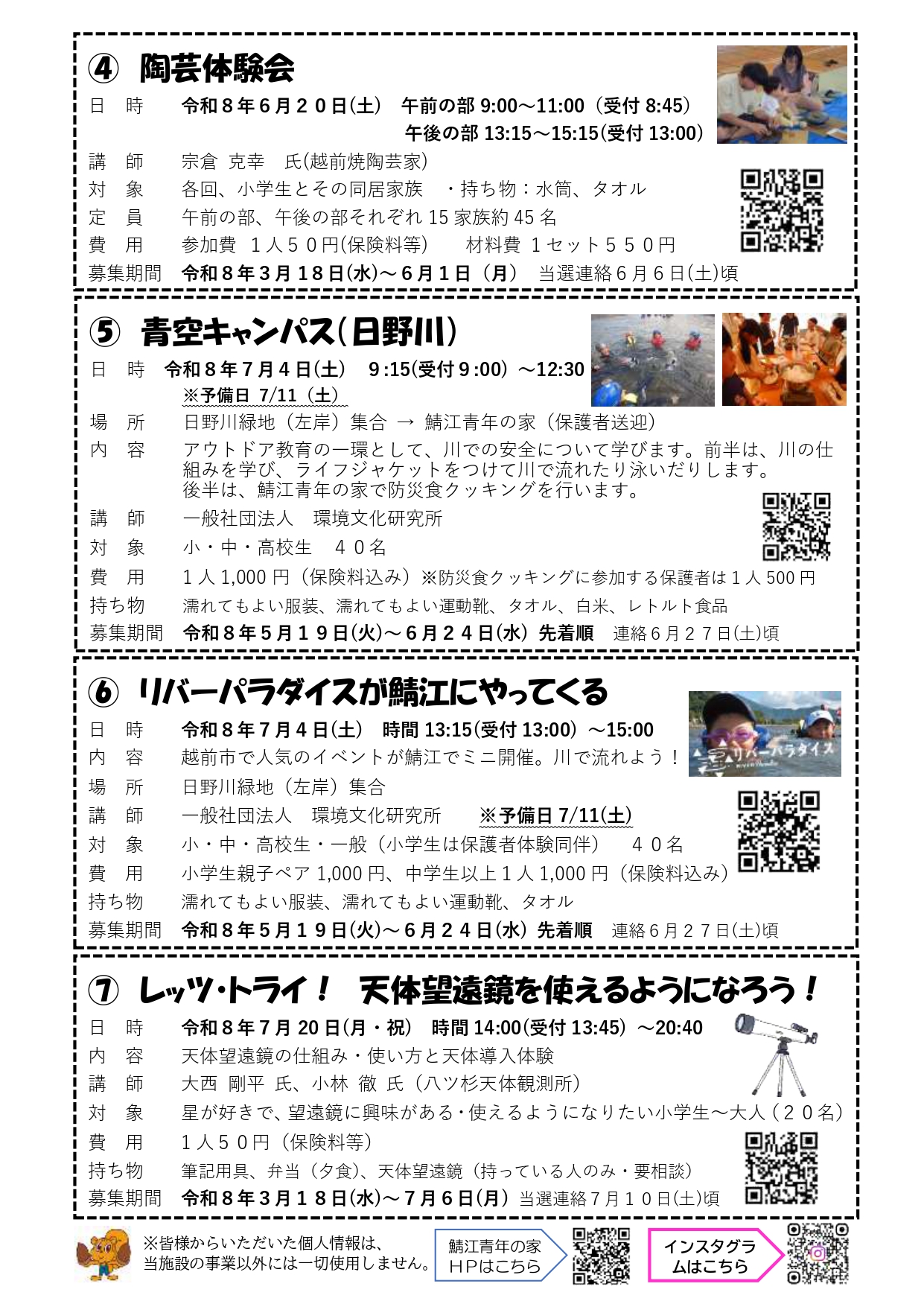 ④ 陶芸体験会

日　時　令和８年６月２０日(土)　午前の部 9:00～11:00（受付 8:45）
午後の部 13:15～15:15(受付 13:00)

講　師　宗倉 克幸　氏(越前焼陶芸家)

対　象　各回、小学生とその同居家族　・持ち物：水筒、タオル

定　員　午前の部、午後の部それぞれ 15 家族約 45 名

費　用　参加費 １人５０円(保険料等)　材料費 １セット５５０円

募集期間　令和８年３月１８日(水)～６月１日（月）　当選連絡６月６日(土)頃

⑤ 青空キャンパス(日野川)

日　時　令和８年７月４日(土)　9:15(受付９:00) ～12:30
※予備日 7/11（土）

場　所　日野川緑地（左岸）集合 → 鯖江青年の家（保護者送迎）

内　容　アウトドア教育の一環として、川での安全について学びます。前半は、川の仕組みを学び、ライフジャケットをつけて川で流れたり泳いだりします。
後半は、鯖江青年の家で防災食クッキングを行います。

講　師　一般社団法人　環境文化研究所

対　象　小・中・高校生　４０名

費　用　１人 1,000 円（保険料込み）※防災食クッキングに参加する保護者は１人 500 円

持ち物　濡れてもよい服装、濡れてもよい運動靴、タオル、白米、レトルト食品

募集期間　令和８年５月１９日(火)～６月２４日(水) 先着順　連絡６月２７日(土)頃

⑥ リバーパラダイスが鯖江にやってくる

日　時　令和８年７月４日(土)　時間 13:15(受付 13:00) ～15:00

内　容　越前市で人気のイベントが鯖江でミニ開催。川で流れよう！

場　所　日野川緑地（左岸）集合

講　師　一般社団法人　環境文化研究所　※予備日 7/11(土)

対　象　小・中・高校生・一般（小学生は保護者体験同伴）　４０名

費　用　小学生親子ペア 1,000 円、中学生以上１人 1,000 円（保険料込み）

持ち物　濡れてもよい服装、濡れてもよい運動靴、タオル

募集期間　令和８年５月１９日(火)～６月２４日(水) 先着順　連絡６月２７日(土)頃

リバーパラダイス

⑦ レッツ・トライ！　天体望遠鏡を使えるようになろう！

日　時　令和８年７月 20 日(月・祝)　時間 14:00(受付 13:45) ～20:40

内　容　天体望遠鏡の仕組み・使い方と天体導入体験

講　師　大西 剛平 氏、小林 徹 氏（八ツ杉天体観測所）

対　象　星が好きで、望遠鏡に興味がある・使えるようになりたい小学生～大人（２０名）

費　用　１人５０円（保険料等）

持ち物　筆記用具、弁当（夕食）、天体望遠鏡（持っている人のみ・要相談）

募集期間　令和８年３月１８日(水)～７月６日(月) 当選連絡７月１０日(土)頃

※皆様からいただいた個人情報は、当施設の事業以外には一切使用しません。

鯖江青年の家 HPはこちら

インスタグラムはこちら